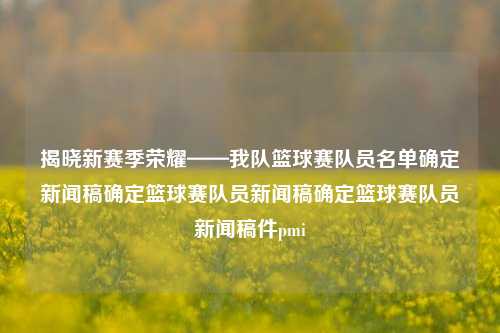 揭晓新赛季荣耀——我队篮球赛队员名单确定新闻稿确定篮球赛队员新闻稿确定篮球赛队员新闻稿件pmi